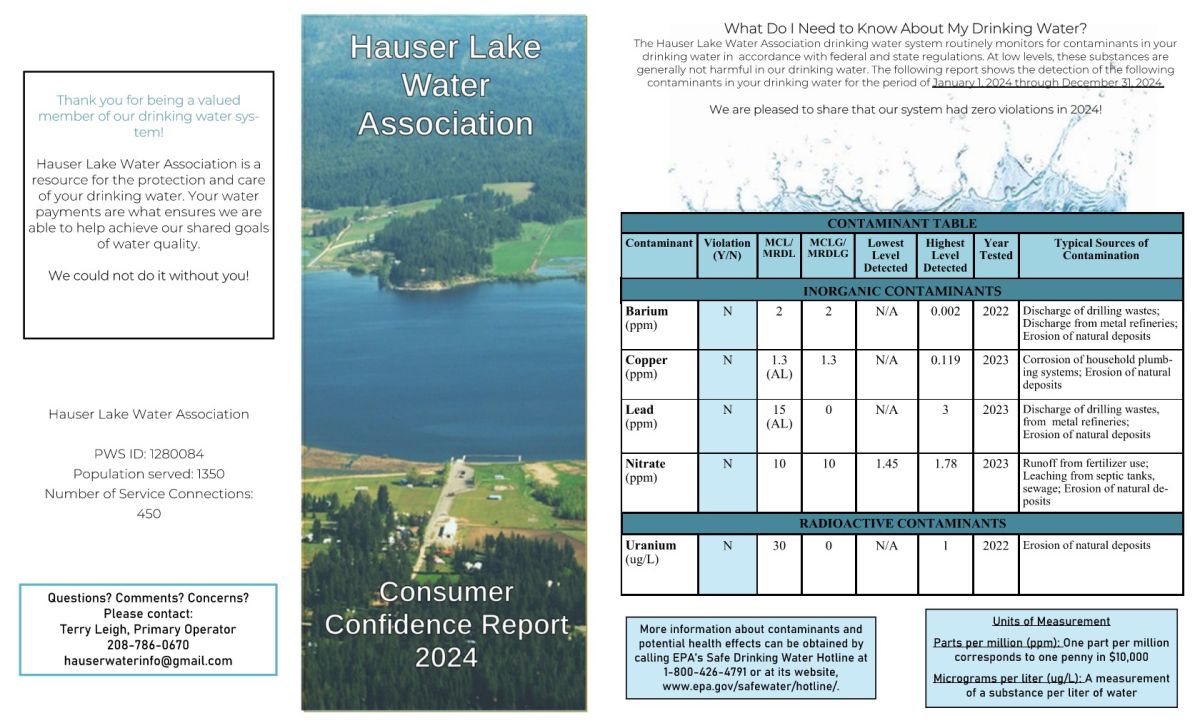 Thank you for being a valued member of our drinking water system!

Hauser Lake Water Association is a resource for the protection and care of your drinking water. Your water payments are what ensures we are able to help achieve our shared goals of water quality.

We could not do it without you!

Hauser Lake Water Association

PWS ID: 1280084
Population served: 1350
Number of Service Connections: 450

Questions? Comments? Concerns?
Please contact:
Terry Leigh, Primary Operator
208-786-0670
hauserwaterinfo@gmail.com

Hauser Lake Water Association

Consumer Confidence Report 2024

What Do I Need to Know About My Drinking Water?

The Hauser Lake Water Association drinking water system routinely monitors for contaminants in your drinking water in accordance with federal and state regulations. At low levels, these substances are generally not harmful in our drinking water. The following report shows the detection of the following contaminants in your drinking water for the period of January 1, 2024 through December 31, 2024.

We are pleased to share that our system had zero violations in 2024!

CONTAMINANT TABLE

| Contaminant | Violation (Y/N) | MCL/ MRDL | MCLG/ MRDLG | Lowest Level Detected | Highest Level Detected | Year Tested | Typical Sources of Contamination |
|---|---|---|---|---|---|---|---|
| INORGANIC CONTAMINANTS | | | | | | | |
| Barium (ppm) | N | 2 | 2 | N/A | 0.002 | 2022 | Discharge of drilling wastes; Discharge from metal refineries; Erosion of natural deposits |
| Copper (ppm) | N | 1.3 (AL) | 1.3 | N/A | 0.119 | 2023 | Corrosion of household plumbing systems; Erosion of natural deposits |
| Lead (ppm) | N | 15 (AL) | 0 | N/A | 3 | 2023 | Discharge of drilling wastes, from metal refineries; Erosion of natural deposits |
| Nitrate (ppm) | N | 10 | 10 | 1.45 | 1.78 | 2023 | Runoff from fertilizer use; Leaching from septic tanks, sewage; Erosion of natural deposits |
| RADIOACTIVE CONTAMINANTS | | | | | | | |
| Uranium (ug/L) | N | 30 | 0 | N/A | 1 | 2022 | Erosion of natural deposits |

More information about contaminants and potential health effects can be obtained by calling EPA's Safe Drinking Water Hotline at 1-800-426-4791 or at its website, www.epa.gov/safewater/hotline/.

Units of Measurement

Parts per million (ppm): One part per million corresponds to one penny in $10,000

Micrograms per liter (ug/L): A measurement of a substance per liter of water